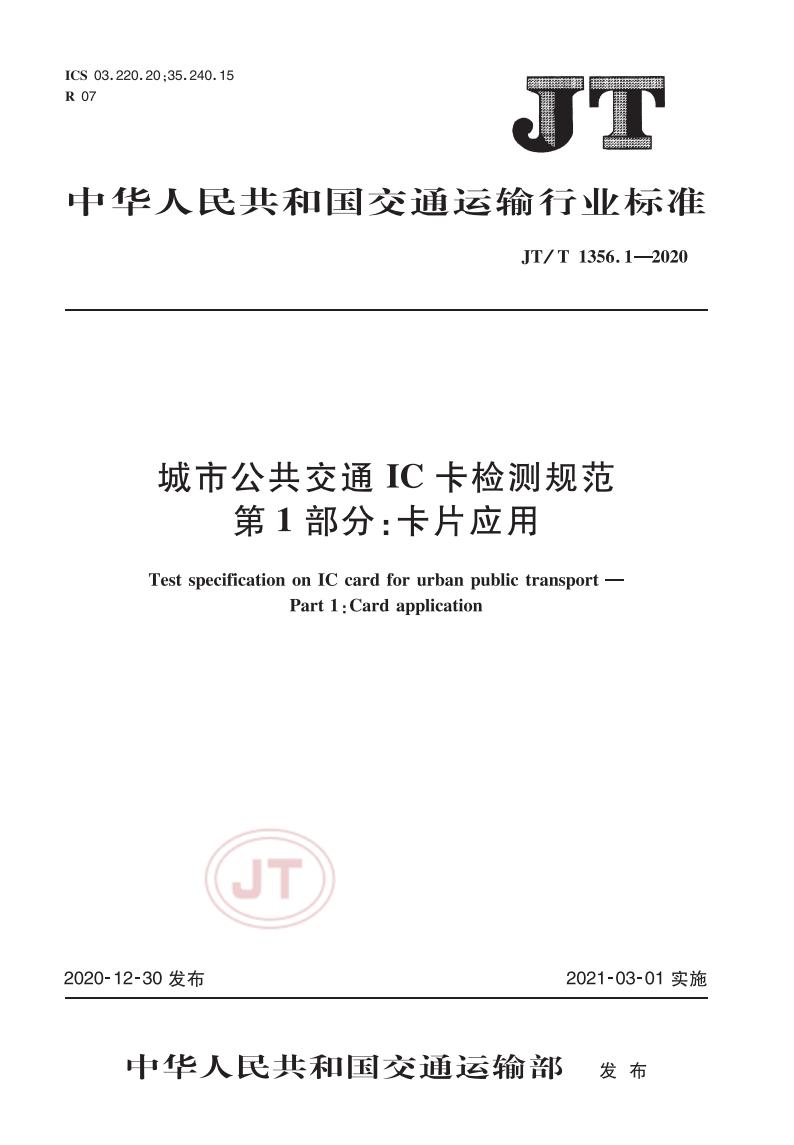 ICS 03.220.20;35.240.15
R 07

JT

中华人民共和国交通运输行业标准

JT/T 1356.1—2020

城市公共交通IC卡检测规范
第1部分:卡片应用

Test specification on IC card for urban public transport —
Part 1:Card application

2020-12-30发布 2021-03-01实施

中华人民共和国交通运输部 发布

JT